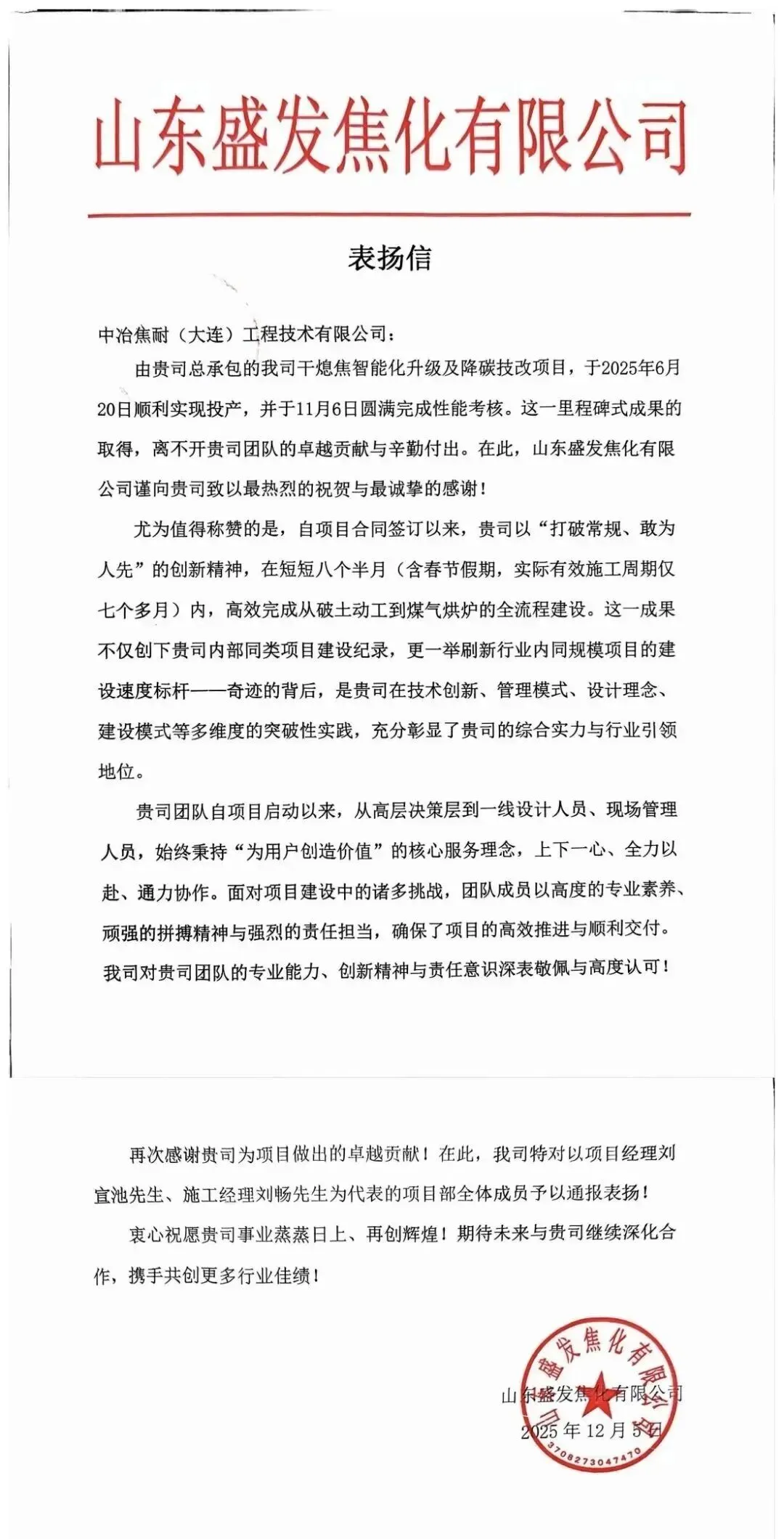 山东盛发焦化有限公司

表扬信

中冶焦耐（大连）工程技术有限公司：

由贵司总承包的我司干熄焦智能化升级及降碳技改项目，于2025年6月20日顺利实现投产，并于11月6日圆满完成性能考核。这一里程碑式成果的取得，离不开贵司团队的卓越贡献与辛勤付出。在此，山东盛发焦化有限公司谨向贵司致以最热烈的祝贺与最诚挚的感谢！

尤为值得称赞的是，自项目合同签订以来，贵司以“打破常规、敢为人先”的创新精神，在短短八个半月（含春节假期，实际有效施工周期仅七个多月）内，高效完成从破土动工到煤气烘炉的全流程建设。这一成果不仅创下贵司内部同类项目建设纪录，更一举刷新行业内同规模项目的建设速度标杆——奇迹的背后，是贵司在技术创新、管理模式、设计理念、建设模式等多维度的突破性实践，充分彰显了贵司的综合实力与行业引领地位。

贵司团队自项目启动以来，从高层决策层到一线设计人员、现场管理人员，始终秉持“为用户创造价值”的核心服务理念，上下一心、全力以赴、通力协作。面对项目建设中的诸多挑战，团队成员以高度的专业素养、顽强的拼搏精神与强烈的责任担当，确保了项目的高效推进与顺利交付。我司对贵司团队的专业能力、创新精神与责任意识深表敬佩与高度认可！

再次感谢贵司为项目做出的卓越贡献！在此，我司特对以项目经理刘宣池先生、施工经理刘畅先生为代表的项目部全体成员予以通报表扬！

衷心祝愿贵司事业蒸蒸日上、再创辉煌！期待未来与贵司继续深化合作，携手共创更多行业佳绩！

山东盛发焦化有限公司
2025年12月5日

山东盛发焦化有限公司
3708273047470